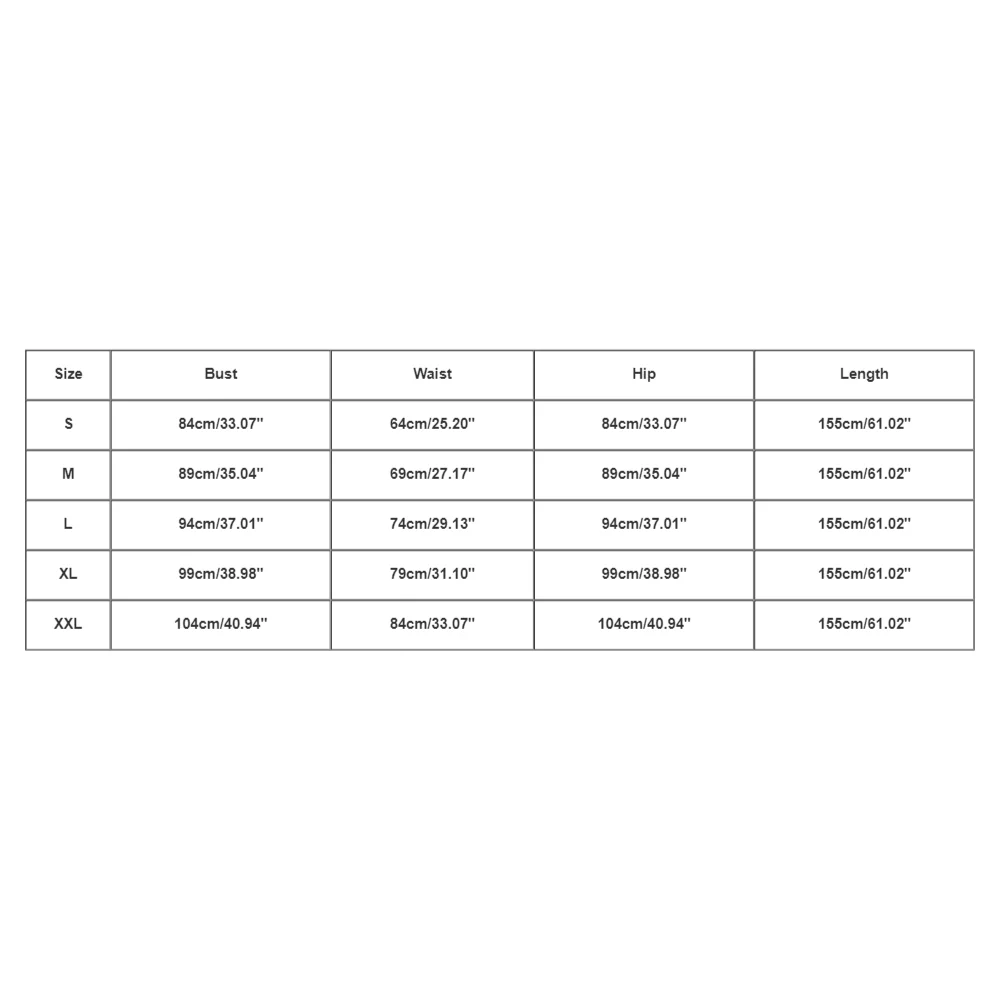 | Size | Bust | Waist | Hip | Length |
|---|---|---|---|---|
| S | 84cm/33.07'' | 64cm/25.20'' | 84cm/33.07'' | 155cm/61.02'' |
| M | 89cm/35.04'' | 69cm/27.17'' | 89cm/35.04'' | 155cm/61.02'' |
| L | 94cm/37.01'' | 74cm/29.13'' | 94cm/37.01'' | 155cm/61.02'' |
| XL | 99cm/38.98'' | 79cm/31.10'' | 99cm/38.98'' | 155cm/61.02'' |
| XXL | 104cm/40.94'' | 84cm/33.07'' | 104cm/40.94'' | 155cm/61.02'' |